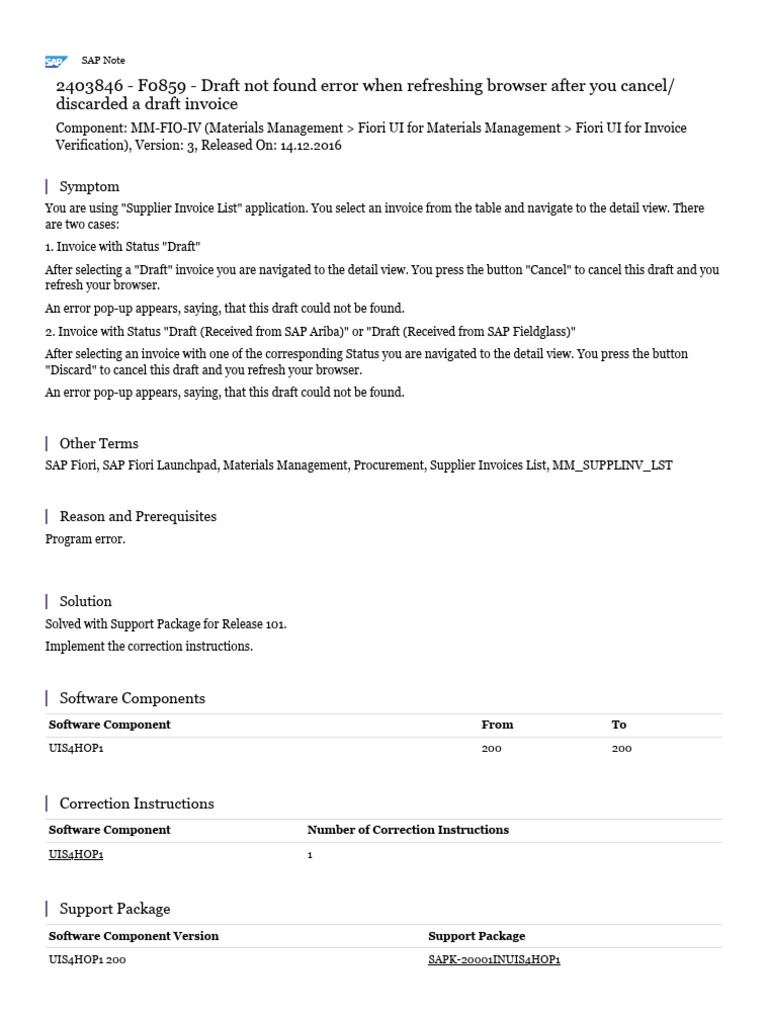 SAP SAP Note

2403846 - F0859 - Draft not found error when refreshing browser after you cancel/ discarded a draft invoice

Component: MM-FIO-IV (Materials Management > Fiori UI for Materials Management > Fiori UI for Invoice Verification), Version: 3, Released On: 14.12.2016

Symptom

You are using "Supplier Invoice List" application. You select an invoice from the table and navigate to the detail view. There are two cases:

1. Invoice with Status "Draft"

After selecting a "Draft" invoice you are navigated to the detail view. You press the button "Cancel" to cancel this draft and you refresh your browser.

An error pop-up appears, saying, that this draft could not be found.

2. Invoice with Status "Draft (Received from SAP Ariba)" or "Draft (Received from SAP Fieldglass)"

After selecting an invoice with one of the corresponding Status you are navigated to the detail view. You press the button "Discard" to cancel this draft and you refresh your browser.

An error pop-up appears, saying, that this draft could not be found.

Other Terms

SAP Fiori, SAP Fiori Launchpad, Materials Management, Procurement, Supplier Invoices List, MM_SUPPLINV_LST

Reason and Prerequisites

Program error.

Solution

Solved with Support Package for Release 101.

Implement the correction instructions.

Software Components

| Software Component | From | To |
|---|---|---|
| UIS4HOP1 | 200 | 200 |

Correction Instructions

| Software Component | Number of Correction Instructions |
|---|---|
| UIS4HOP1 | 1 |

Support Package

| Software Component Version | Support Package |
|---|---|
| UIS4HOP1 200 | SAPK-20001INUIS4HOP1 |